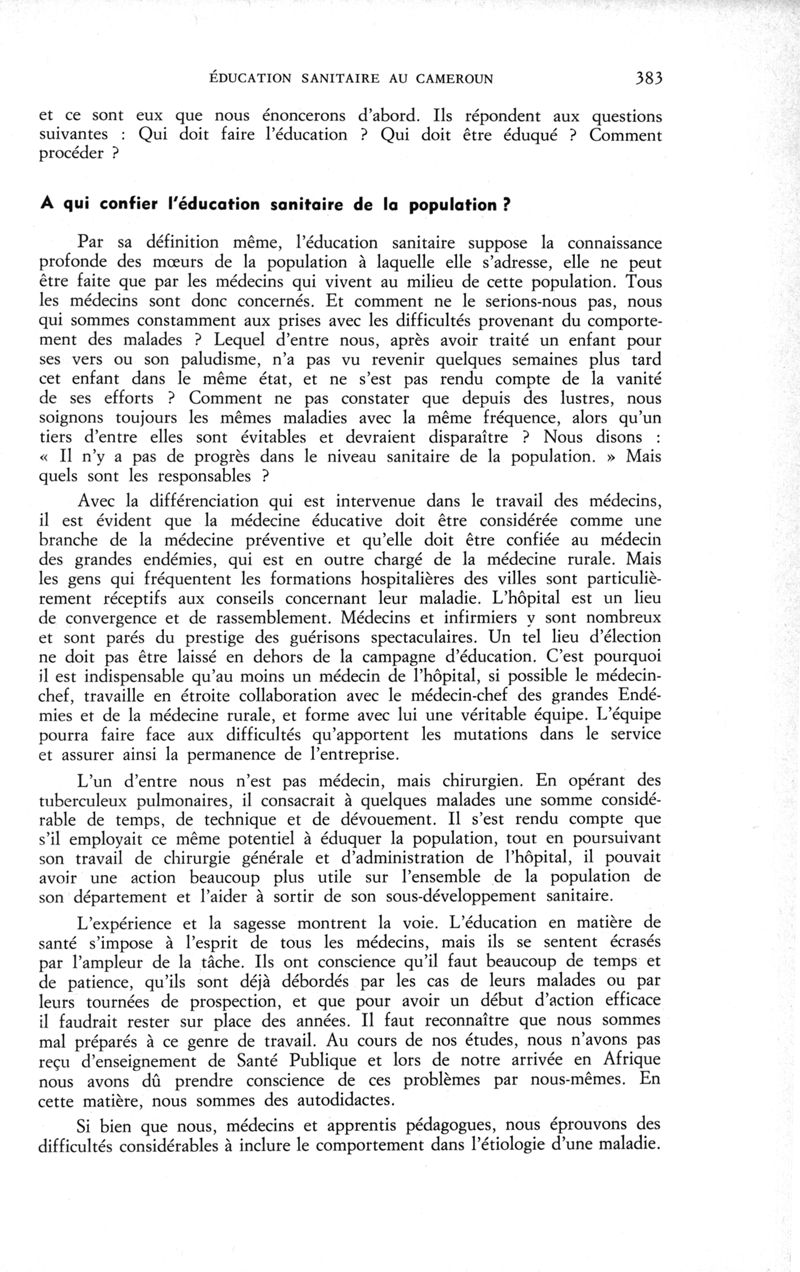 ÉDUCATION SANITAIRE AU CAMEROUN 383

et ce sont eux que nous énoncerons d'abord. Ils répondent aux questions suivantes : Qui doit faire l'éducation ? Qui doit être éduqué ? Comment procéder ?

A qui confier l'éducation sanitaire de la population ?

Par sa définition même, l'éducation sanitaire suppose la connaissance profonde des mœurs de la population à laquelle elle s'adresse, elle ne peut être faite que par les médecins qui vivent au milieu de cette population. Tous les médecins sont donc concernés. Et comment ne le serions-nous pas, nous qui sommes constamment aux prises avec les difficultés provenant du comportement des malades ? Lequel d'entre nous, après avoir traité un enfant pour ses vers ou son paludisme, n'a pas vu revenir quelques semaines plus tard cet enfant dans le même état, et ne s'est pas rendu compte de la vanité de ses efforts ? Comment ne pas constater que depuis des lustres, nous soignons toujours les mêmes maladies avec la même fréquence, alors qu'un tiers d'entre elles sont évitables et devraient disparaître ? Nous disons : « Il n'y a pas de progrès dans le niveau sanitaire de la population. » Mais quels sont les responsables ?

Avec la différenciation qui est intervenue dans le travail des médecins, il est évident que la médecine éducative doit être considérée comme une branche de la médecine préventive et qu'elle doit être confiée au médecin des grandes endémies, qui est en outre chargé de la médecine rurale. Mais les gens qui fréquentent les formations hospitalières des villes sont particulièrement réceptifs aux conseils concernant leur maladie. L'hôpital est un lieu de convergence et de rassemblement. Médecins et infirmiers y sont nombreux et sont parés du prestige des guérisons spectaculaires. Un tel lieu d'élection ne doit pas être laissé en dehors de la campagne d'éducation. C'est pourquoi il est indispensable qu'au moins un médecin de l'hôpital, si possible le médecin-chef, travaille en étroite collaboration avec le médecin-chef des grandes Endémies et de la médecine rurale, et forme avec lui une véritable équipe. L'équipe pourra faire face aux difficultés qu'apportent les mutations dans le service et assurer ainsi la permanence de l'entreprise.

L'un d'entre nous n'est pas médecin, mais chirurgien. En opérant des tuberculeux pulmonaires, il consacrait à quelques malades une somme considérable de temps, de technique et de dévouement. Il s'est rendu compte que s'il employait ce même potentiel à éduquer la population, tout en poursuivant son travail de chirurgie générale et d'administration de l'hôpital, il pouvait avoir une action beaucoup plus utile sur l'ensemble de la population de son département et l'aider à sortir de son sous-développement sanitaire.

L'expérience et la sagesse montrent la voie. L'éducation en matière de santé s'impose à l'esprit de tous les médecins, mais ils se sentent écrasés par l'ampleur de la tâche. Ils ont conscience qu'il faut beaucoup de temps et de patience, qu'ils sont déjà débordés par les cas de leurs malades ou par leurs tournées de prospection, et que pour avoir un début d'action efficace il faudrait rester sur place des années. Il faut reconnaître que nous sommes mal préparés à ce genre de travail. Au cours de nos études, nous n'avons pas reçu d'enseignement de Santé Publique et lors de notre arrivée en Afrique nous avons dû prendre conscience de ces problèmes par nous-mêmes. En cette matière, nous sommes des autodidactes.

Si bien que nous, médecins et apprentis pédagogues, nous éprouvons des difficultés considérables à inclure le comportement dans l'étiologie d'une maladie.